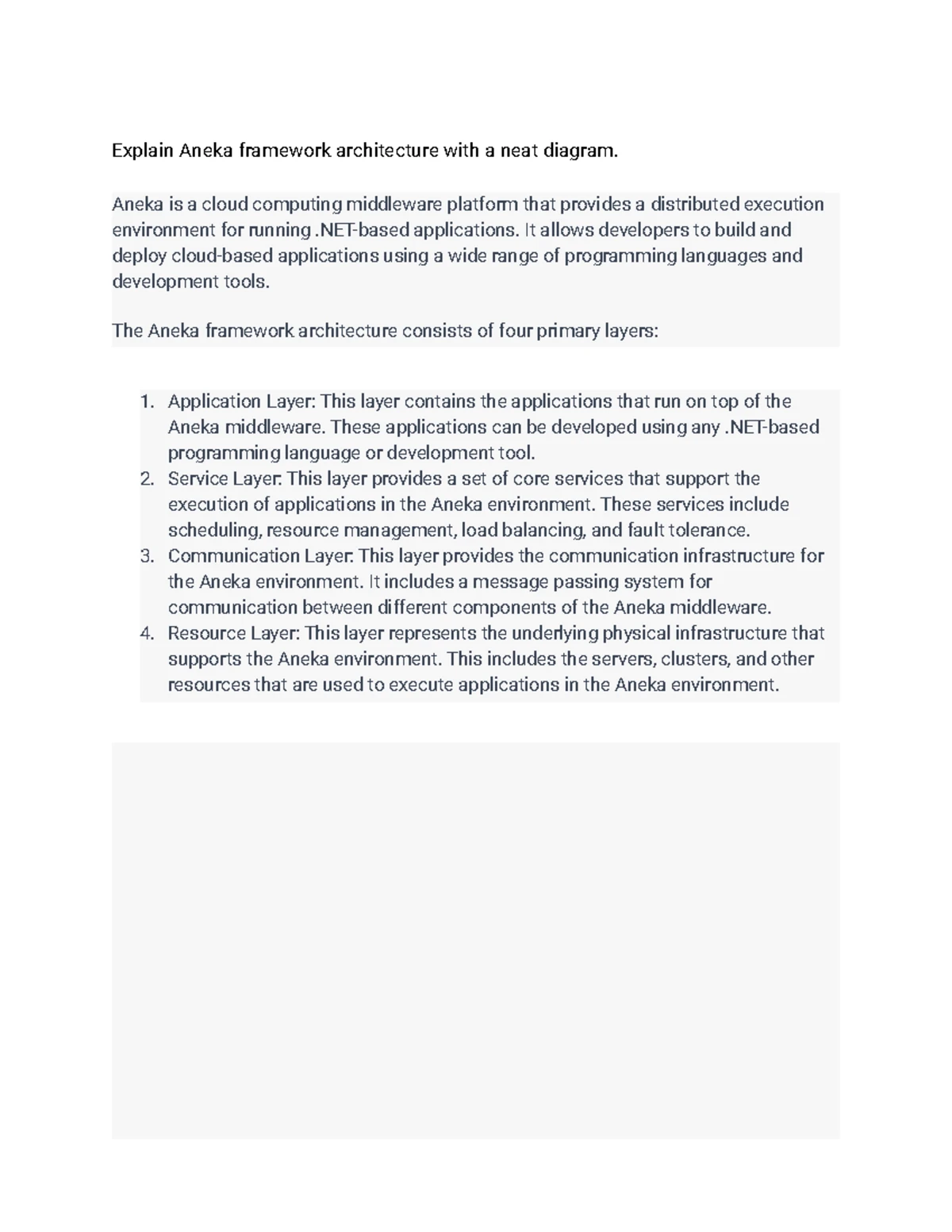 Explain Aneka framework architecture with a neat diagram.

Aneka is a cloud computing middleware platform that provides a distributed execution environment for running .NET-based applications. It allows developers to build and deploy cloud-based applications using a wide range of programming languages and development tools.

The Aneka framework architecture consists of four primary layers:

1. Application Layer: This layer contains the applications that run on top of the Aneka middleware. These applications can be developed using any .NET-based programming language or development tool.
2. Service Layer: This layer provides a set of core services that support the execution of applications in the Aneka environment. These services include scheduling, resource management, load balancing, and fault tolerance.
3. Communication Layer: This layer provides the communication infrastructure for the Aneka environment. It includes a message passing system for communication between different components of the Aneka middleware.
4. Resource Layer: This layer represents the underlying physical infrastructure that supports the Aneka environment. This includes the servers, clusters, and other resources that are used to execute applications in the Aneka environment.